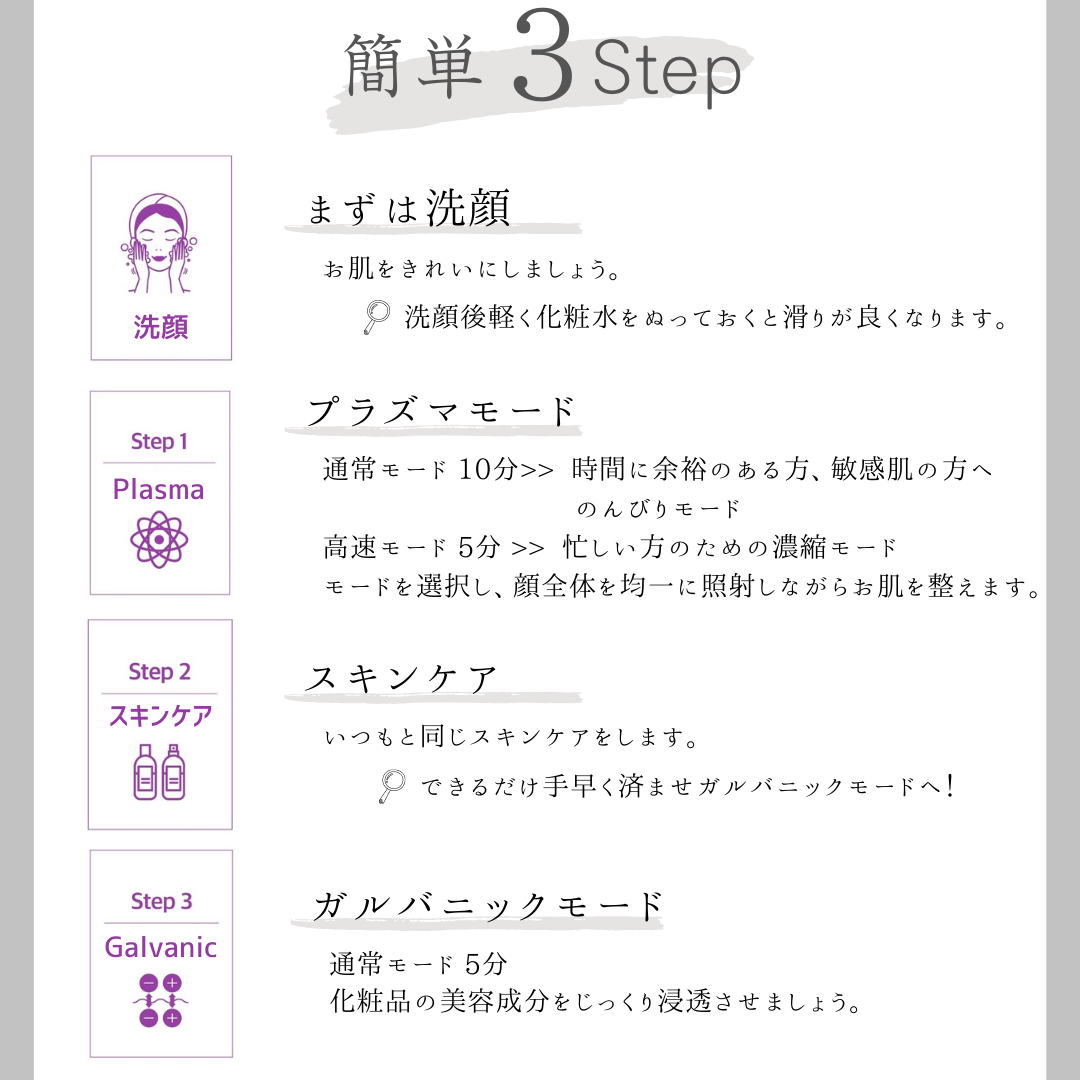 簡単 3 Step

洗顔

まずは洗顔

お肌をきれいにしましょう。

洗顔後軽く化粧水をぬっておくと滑りが良くなります。

Step 1
Plasma

プラズマモード

通常モード 10分>> 時間に余裕のある方、敏感肌の方へ
のんびりモード
高速モード 5分 >> 忙しい方のための濃縮モード
モードを選択し、顔全体を均一に照射しながらお肌を整えます。

Step 2
スキンケア

スキンケア

いつもと同じスキンケアをします。

できるだけ手早く済ませガルバニックモードへ！

Step 3
Galvanic

ガルバニックモード

通常モード 5分
化粧品の美容成分をじっくり浸透させましょう。